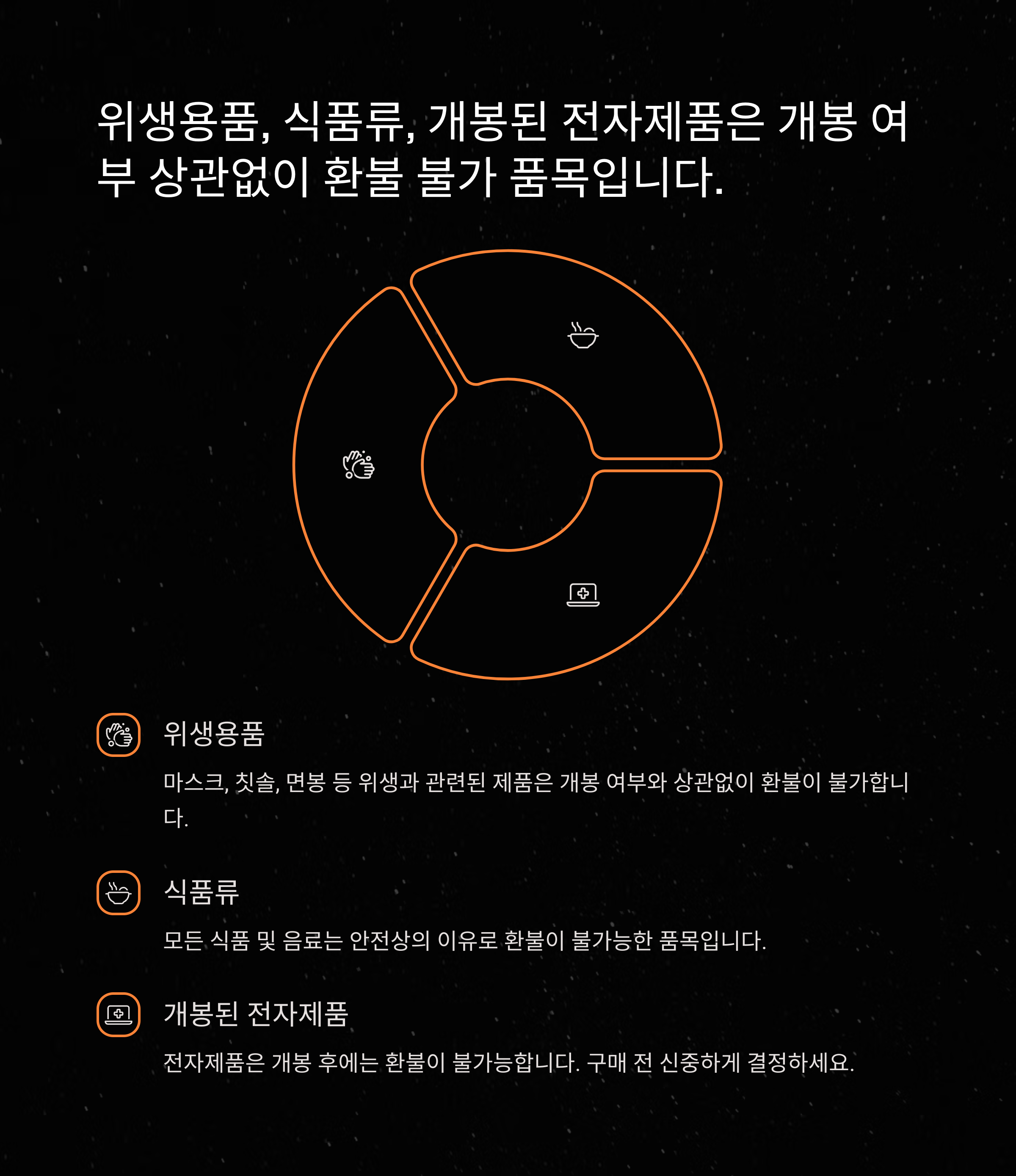 위생용품, 식품류, 개봉된 전자제품은 개봉 여부 상관없이 환불 불가 품목입니다.

위생용품

마스크, 칫솔, 면봉 등 위생과 관련된 제품은 개봉 여부와 상관없이 환불이 불가합니다.

식품류

모든 식품 및 음료는 안전상의 이유로 환불이 불가능한 품목입니다.

개봉된 전자제품

전자제품은 개봉 후에는 환불이 불가능합니다. 구매 전 신중하게 결정하세요.